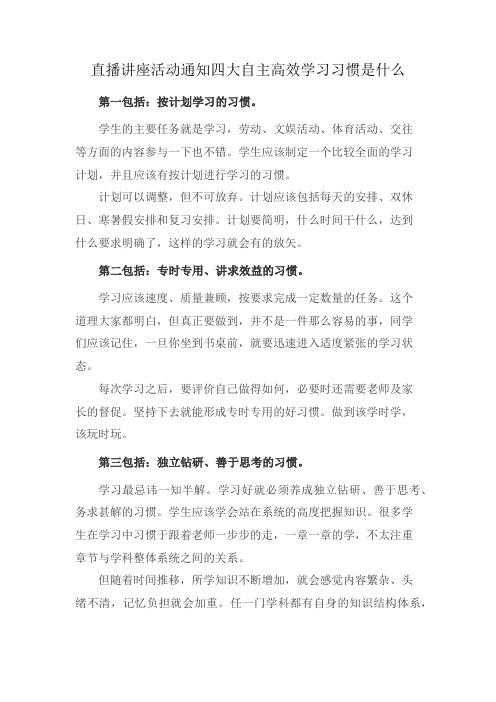 直播讲座活动通知四大自主高效学习习惯是什么

第一包括：按计划学习的习惯。

学生的主要任务就是学习，劳动、文娱活动、体育活动、交往等方面的内容参与一下也不错。学生应该制定一个比较全面的学习计划，并且应该有按计划进行学习的习惯。

计划可以调整，但不可放弃。计划应该包括每天的安排、双休日、寒暑假安排和复习安排。计划要简明，什么时间干什么，达到什么要求明确了，这样的学习就会有的放矢。

第二包括：专时专用、讲求效益的习惯。

学习应该速度、质量兼顾，按要求完成一定数量的任务。这个道理大家都明白，但真正要做到，并不是一件那么容易的事，同学们应该记住，一旦你坐到书桌前，就要迅速进入适度紧张的学习状态。

每次学习之后，要评价自己做得如何，必要时还需要老师及家长的督促。坚持下去就能形成专时专用的好习惯。做到该学时学，该玩时玩。

第三包括：独立钻研、善于思考的习惯。

学习最忌讳一知半解。学习好就必须养成独立钻研、善于思考、务求甚解的习惯。学生应该学会站在系统的高度把握知识。很多学生在学习中习惯于跟着老师一步步的走，一章一章的学，不太注重章节与学科整体系统之间的关系。

但随着时间推移，所学知识不断增加，就会感觉内容繁杂、头绪不清，记忆负担就会加重。任一门学科都有自身的知识结构体系，